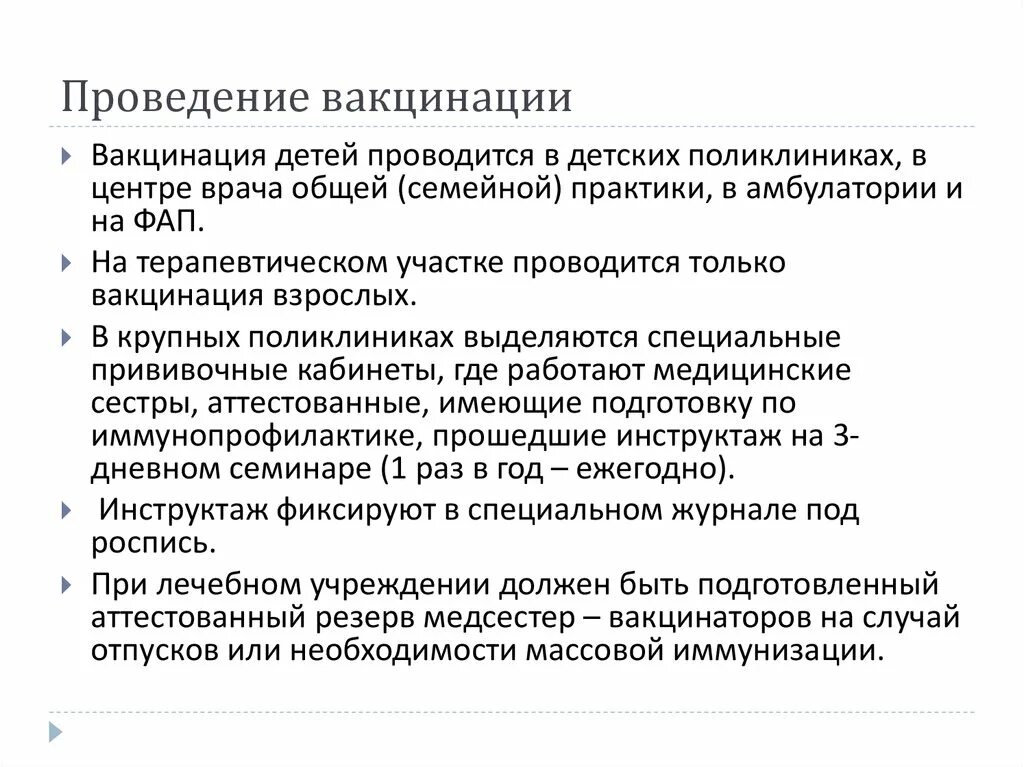 Проведение вакцинации

Вакцинация детей проводится в детских поликлиниках, в центре врача общей (семейной) практики, в амбулатории и на ФАП.

На терапевтическом участке проводится только вакцинация взрослых.

В крупных поликлиниках выделяются специальные прививочные кабинеты, где работают медицинские сестры, аттестованные, имеющие подготовку по иммунопрофилактике, прошедшие инструктаж на 3-дневном семинаре (1 раз в год – ежегодно).

Инструктаж фиксируют в специальном журнале под роспись.

При лечебном учреждении должен быть подготовленный аттестованный резерв медсестер – вакцинаторов на случай отпусков или необходимости массовой иммунизации.